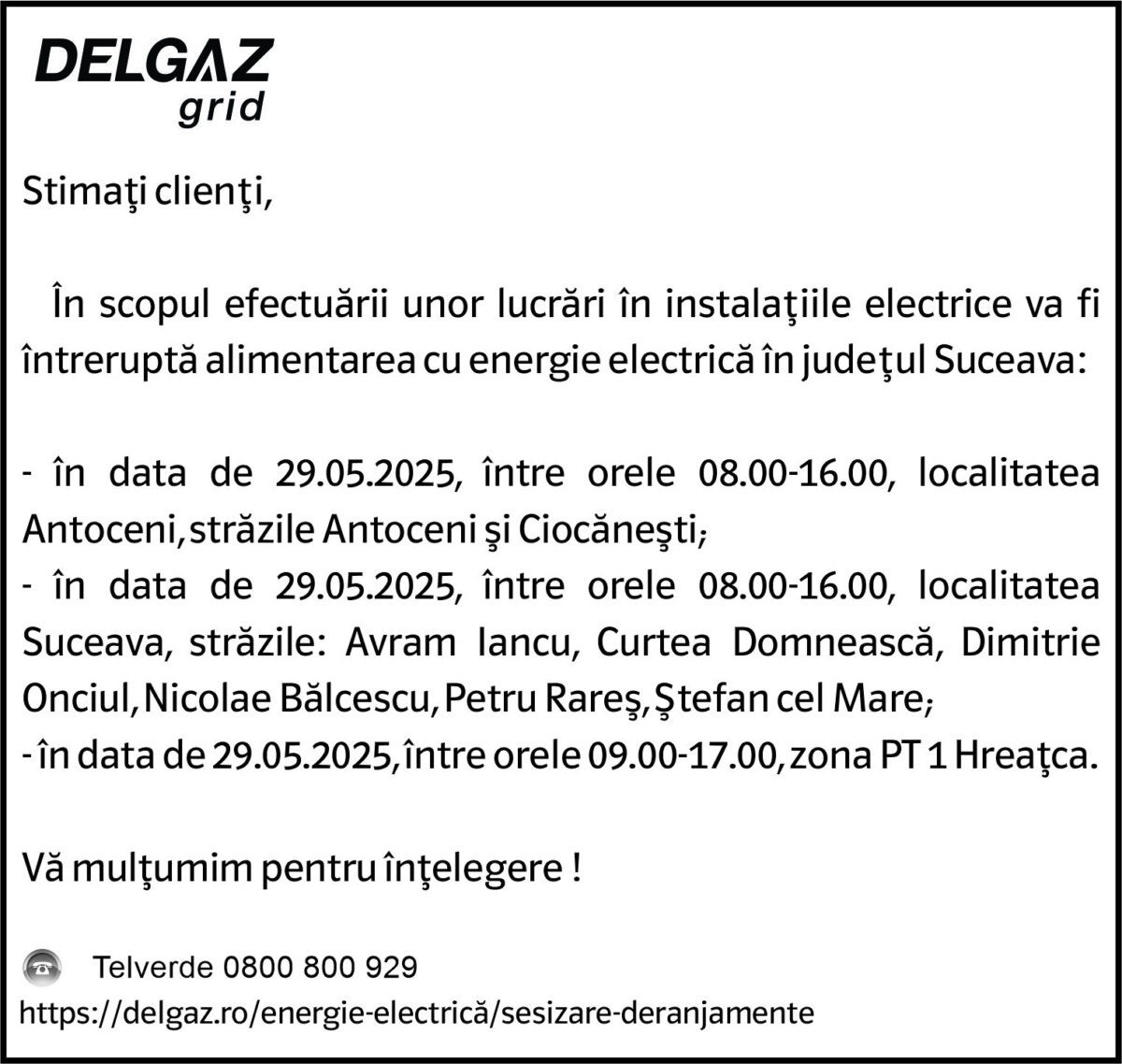 DELGAZ grid

Stimaţi clienţi,

În scopul efectuării unor lucrări în instalaţiile electrice va fi întreruptă alimentarea cu energie electrică în judeţul Suceava:

- în data de 29.05.2025, între orele 08.00-16.00, localitatea Antoceni, străzile Antoceni şi Ciocăneşti;
- în data de 29.05.2025, între orele 08.00-16.00, localitatea Suceava, străzile: Avram Iancu, Curtea Domnească, Dimitrie Onciul, Nicolae Bălcescu, Petru Rareş, Ştefan cel Mare;
- în data de 29.05.2025, între orele 09.00-17.00, zona PT 1 Hreaţca.

Vă mulţumim pentru înţelegere !

Telverde 0800 800 929
https://delgaz.ro/energie-electrică/sesizare-deranjamente